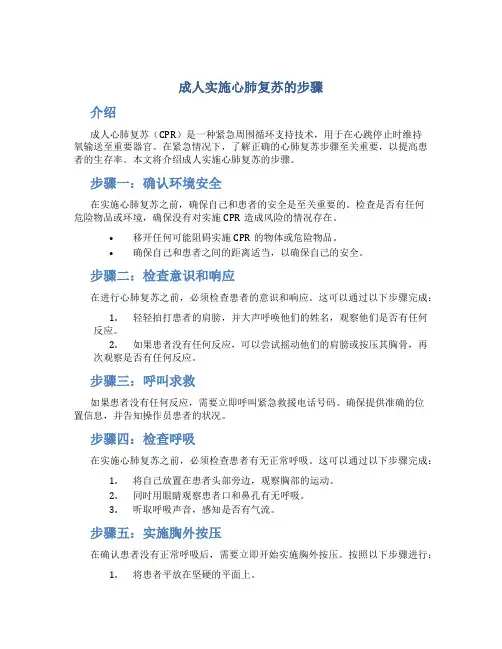 成人实施心肺复苏的步骤

介绍

成人心肺复苏（CPR）是一种紧急周围循环支持技术，用于在心跳停止时维持氧输送至重要器官。在紧急情况下，了解正确的心肺复苏步骤至关重要，以提高患者的生存率。本文将介绍成人实施心肺复苏的步骤。

步骤一：确认环境安全

在实施心肺复苏之前，确保自己和患者的安全是至关重要的。检查是否有任何危险物品或环境，确保没有对实施 CPR 造成风险的情况存在。

• 移开任何可能阻碍实施 CPR 的物体或危险物品。
• 确保自己和患者之间的距离适当，以确保自己的安全。

步骤二：检查意识和响应

在进行心肺复苏之前，必须检查患者的意识和响应。这可以通过以下步骤完成：

1. 轻轻拍打患者的肩膀，并大声呼唤他们的姓名，观察他们是否有任何反应。
2. 如果患者没有任何反应，可以尝试摇动他们的肩膀或按压其胸骨，再次观察是否有任何反应。

步骤三：呼叫求救

如果患者没有任何反应，需要立即呼叫紧急救援电话号码。确保提供准确的位置信息，并告知操作员患者的状况。

步骤四：检查呼吸

在实施心肺复苏之前，必须检查患者有无正常呼吸。这可以通过以下步骤完成：

1. 将自己放置在患者头部旁边，观察胸部的运动。
2. 同时用眼睛观察患者口和鼻孔有无呼吸。
3. 听取呼吸声音，感知是否有气流。

步骤五：实施胸外按压

在确认患者没有正常呼吸后，需要立即开始实施胸外按压。按照以下步骤进行：

1. 将患者平放在坚硬的平面上。